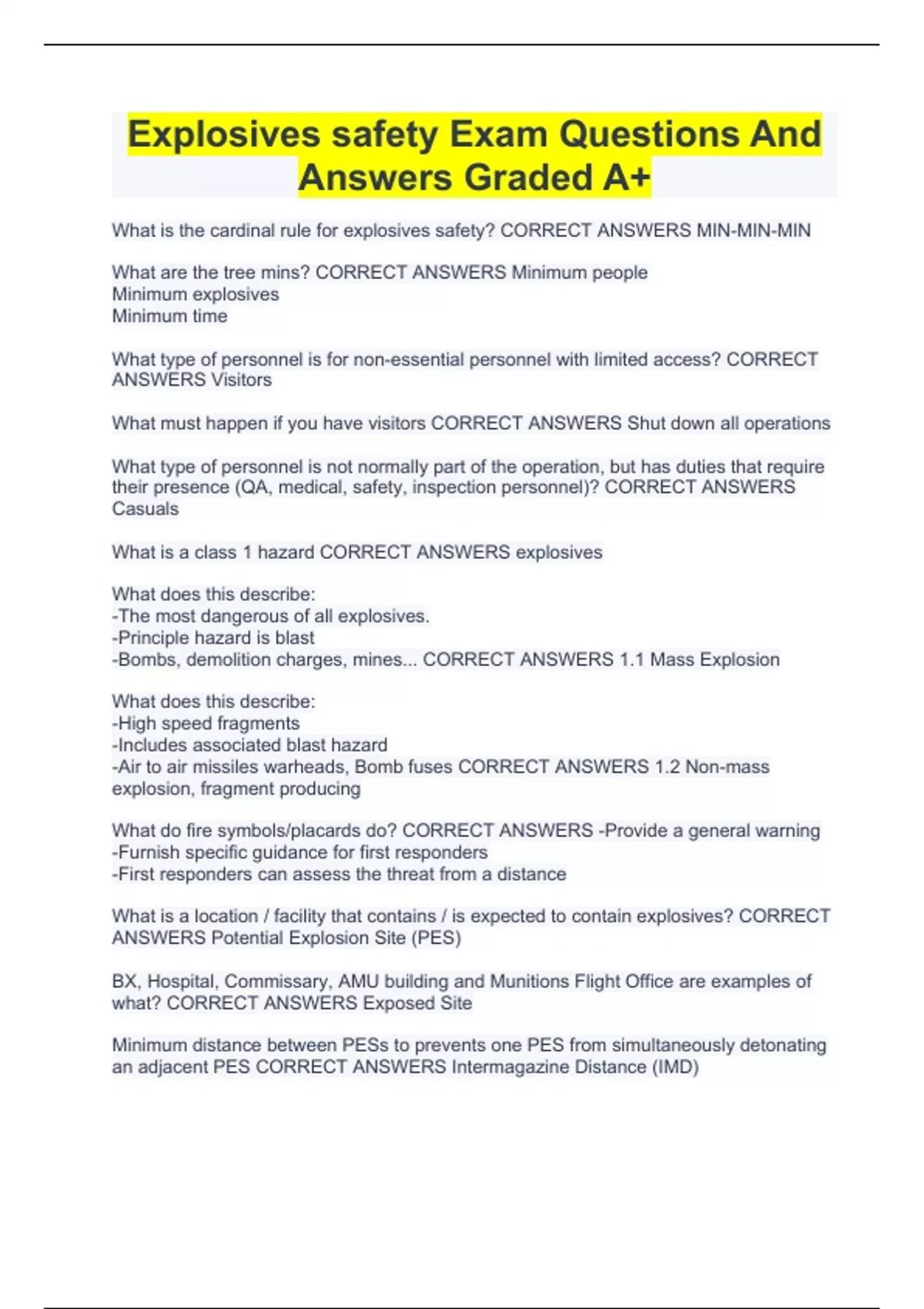 Explosives safety Exam Questions And Answers Graded A+

What is the cardinal rule for explosives safety? CORRECT ANSWERS MIN-MIN-MIN

What are the tree mins? CORRECT ANSWERS Minimum people
Minimum explosives
Minimum time

What type of personnel is for non-essential personnel with limited access? CORRECT ANSWERS Visitors

What must happen if you have visitors CORRECT ANSWERS Shut down all operations

What type of personnel is not normally part of the operation, but has duties that require their presence (QA, medical, safety, inspection personnel)? CORRECT ANSWERS Casuals

What is a class 1 hazard CORRECT ANSWERS explosives

What does this describe:
-The most dangerous of all explosives.
-Principle hazard is blast
-Bombs, demolition charges, mines... CORRECT ANSWERS 1.1 Mass Explosion

What does this describe:
-High speed fragments
-Includes associated blast hazard
-Air to air missiles warheads, Bomb fuses CORRECT ANSWERS 1.2 Non-mass explosion, fragment producing

What do fire symbols/placards do? CORRECT ANSWERS -Provide a general warning
-Furnish specific guidance for first responders
-First responders can assess the threat from a distance

What is a location / facility that contains / is expected to contain explosives? CORRECT ANSWERS Potential Explosion Site (PES)

BX, Hospital, Commissary, AMU building and Munitions Flight Office are examples of what? CORRECT ANSWERS Exposed Site

Minimum distance between PESs to prevents one PES from simultaneously detonating an adjacent PES CORRECT ANSWERS Intermagazine Distance (IMD)